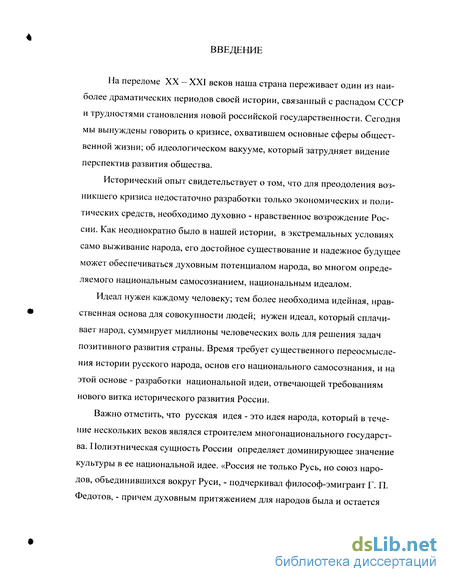 ВВЕДЕНИЕ

На переломе XX – XXI веков наша страна переживает один из наиболее драматических периодов своей истории, связанный с распадом СССР и трудностями становления новой российской государственности. Сегодня мы вынуждены говорить о кризисе, охватившем основные сферы общественной жизни; об идеологическом вакууме, который затрудняет видение перспектив развития общества.

Исторический опыт свидетельствует о том, что для преодоления возникшего кризиса недостаточно разработки только экономических и политических средств, необходимо духовно - нравственное возрождение России. Как неоднократно было в нашей истории, в экстремальных условиях само выживание народа, его достойное существование и надежное будущее может обеспечиваться духовным потенциалом народа, во многом определяемого национальным самосознанием, национальным идеалом.

Идеал нужен каждому человеку; тем более необходима идейная, нравственная основа для совокупности людей; нужен идеал, который сплачивает народ, суммирует миллионы человеческих воль для решения задач позитивного развития страны. Время требует существенного переосмысления истории русского народа, основ его национального самосознания, и на этой основе - разработки национальной идеи, отвечающей требованиям нового витка исторического развития России.

Важно отметить, что русская идея - это идея народа, который в течение нескольких веков являлся строителем многонационального государства. Полиэтническая сущность России определяет доминирующее значение культуры в ее национальной идее. «Россия не только Русь, но союз народов, объединившихся вокруг Руси, - подчеркивал философ-эмигрант Г. П. Федотов, - причем духовным притяжением для народов была и остается

dsLib.net
библиотека диссертаций